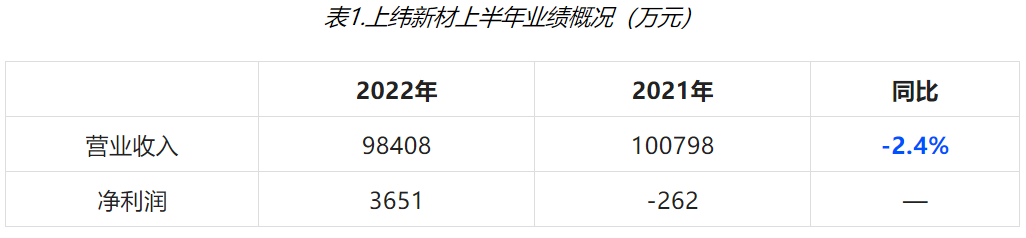 表1.上纬新材上半年业绩概况（万元）

|  | 2022年 | 2021年 | 同比 |
|---|---|---|---|
| 营业收入 | 98408 | 100798 | -2.4% |
| 净利润 | 3651 | -262 | — |